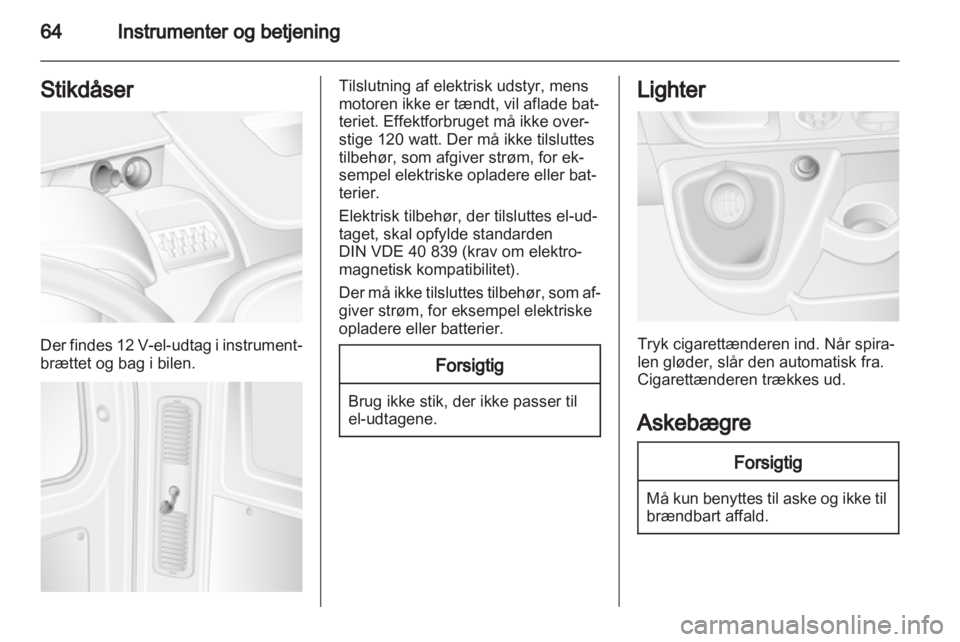 64 Instrumenter og betjening

Stikdåser

Der findes 12 V-el-udtag i instrumentbrættet og bag i bilen.

Tilslutning af elektrisk udstyr, mens motoren ikke er tændt, vil aflade batteriet. Effektforbruget må ikke overstige 120 watt. Der må ikke tilsluttes tilbehør, som afgiver strøm, for eksempel elektriske opladere eller batterier.

Elektrisk tilbehør, der tilsluttes el-udtaget, skal opfylde standarden DIN VDE 40 839 (krav om elektromagnetisk kompatibilitet).

Der må ikke tilsluttes tilbehør, som afgiver strøm, for eksempel elektriske opladere eller batterier.

Forsigtig

Brug ikke stik, der ikke passer til el-udtagene.

Lighter

Tryk cigarettænderen ind. Når spiralen gløder, slår den automatisk fra. Cigarettænderen trækkes ud.

Askebægre

Forsigtig

Må kun benyttes til aske og ikke til brændbart affald.

carmanualsonline.info